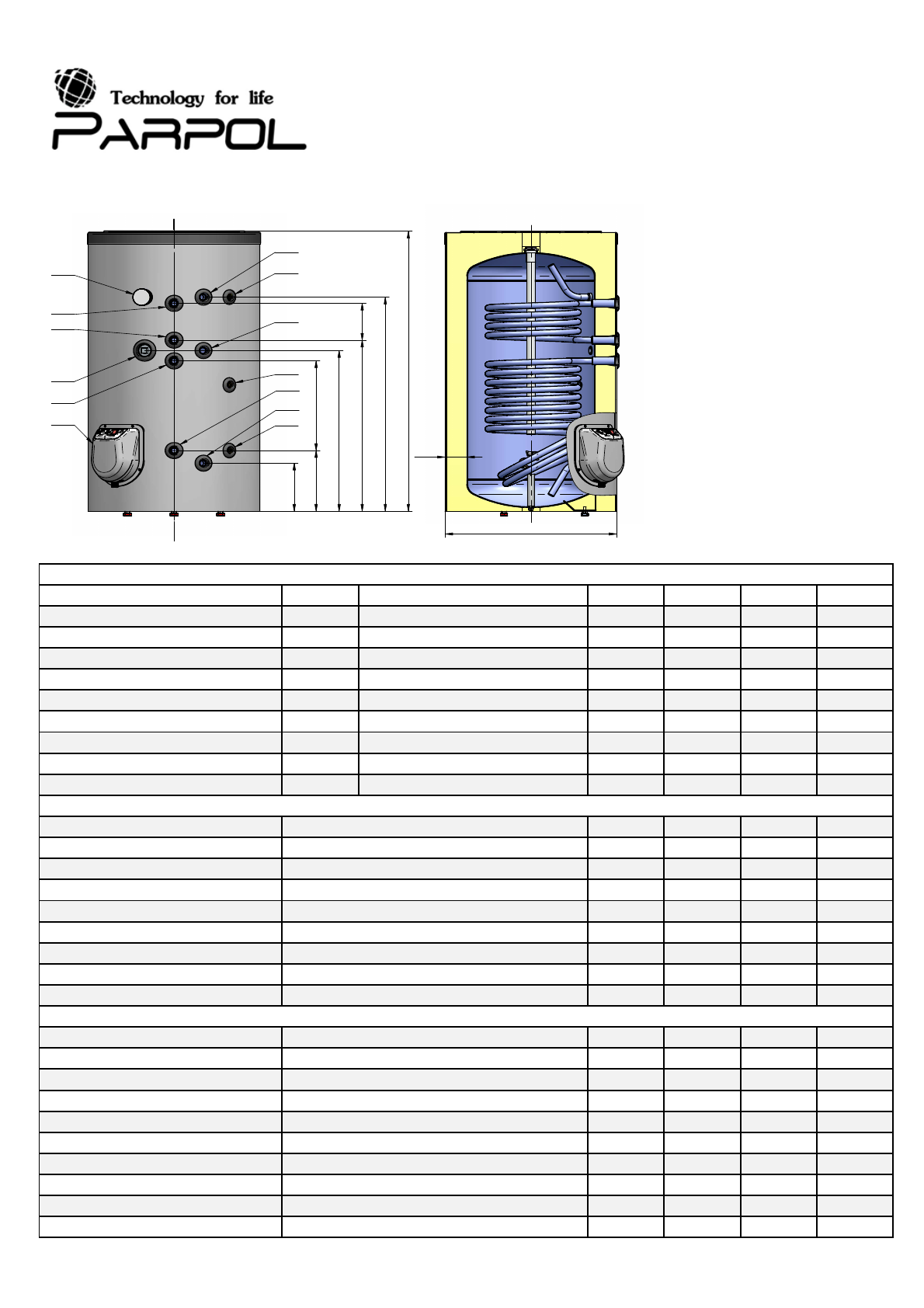 Technology for life
PARPOL